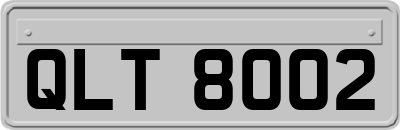 QLT 8002